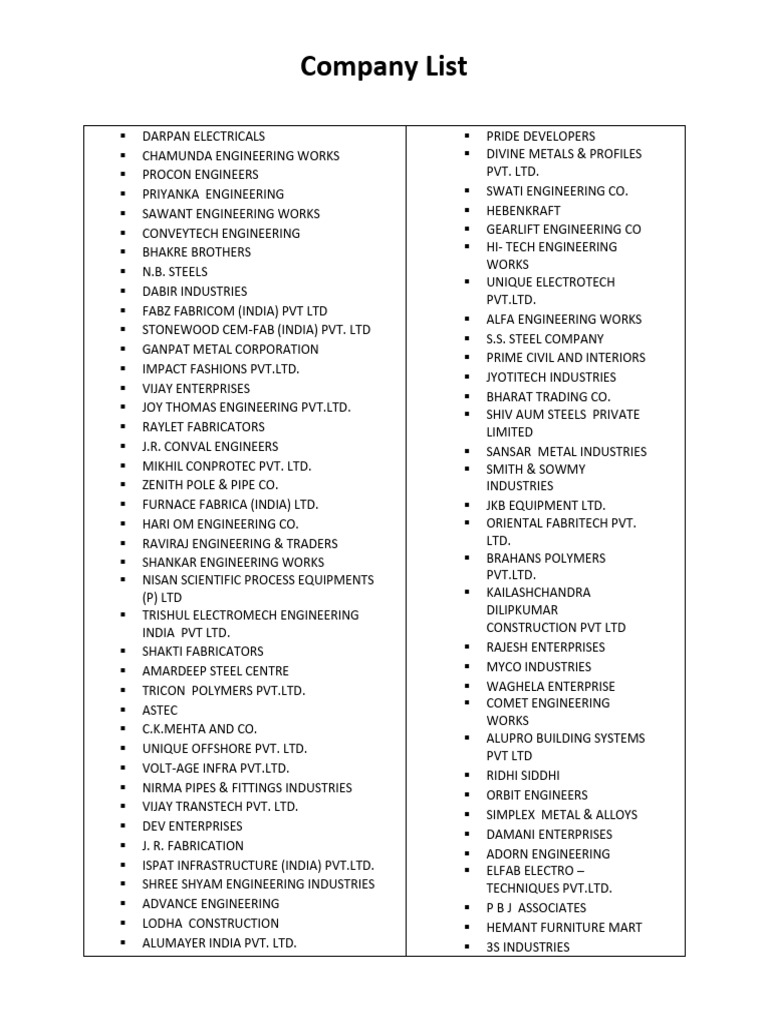 Company List

• DARPAN ELECTRICALS
• CHAMUNDA ENGINEERING WORKS
• PROCON ENGINEERS
• PRIYANKA ENGINEERING
• SAWANT ENGINEERING WORKS
• CONVEYTECH ENGINEERING
• BHAKRE BROTHERS
• N.B. STEELS
• DABIR INDUSTRIES
• FABZ FABRICOM (INDIA) PVT LTD
• STONEWOOD CEM-FAB (INDIA) PVT. LTD
• GANPAT METAL CORPORATION
• IMPACT FASHIONS PVT.LTD.
• VIJAY ENTERPRISES
• JOY THOMAS ENGINEERING PVT.LTD.
• RAYLET FABRICATORS
• J.R. CONVAL ENGINEERS
• MIKHIL CONPROTEC PVT. LTD.
• ZENITH POLE & PIPE CO.
• FURNACE FABRICA (INDIA) LTD.
• HARI OM ENGINEERING CO.
• RAVIRAJ ENGINEERING & TRADERS
• SHANKAR ENGINEERING WORKS
• NISAN SCIENTIFIC PROCESS EQUIPMENTS (P) LTD
• TRISHUL ELECTROMECH ENGINEERING INDIA PVT LTD.
• SHAKTI FABRICATORS
• AMARDEEP STEEL CENTRE
• TRICON POLYMERS PVT.LTD.
• ASTEC
• C.K.MEHTA AND CO.
• UNIQUE OFFSHORE PVT. LTD.
• VOLT-AGE INFRA PVT.LTD.
• NIRMA PIPES & FITTINGS INDUSTRIES
• VIJAY TRANSTECH PVT. LTD.
• DEV ENTERPRISES
• J. R. FABRICATION
• ISPAT INFRASTRUCTURE (INDIA) PVT.LTD.
• SHREE SHYAM ENGINEERING INDUSTRIES
• ADVANCE ENGINEERING
• LODHA CONSTRUCTION
• ALUMAYER INDIA PVT. LTD.

• PRIDE DEVELOPERS
• DIVINE METALS & PROFILES PVT. LTD.
• SWATI ENGINEERING CO.
• HEBENKRAFT
• GEARLIFT ENGINEERING CO
• HI- TECH ENGINEERING WORKS
• UNIQUE ELECTROTECH PVT.LTD.
• ALFA ENGINEERING WORKS
• S.S. STEEL COMPANY
• PRIME CIVIL AND INTERIORS
• JYOTITECH INDUSTRIES
• BHARAT TRADING CO.
• SHIV AUM STEELS PRIVATE LIMITED
• SANSAR METAL INDUSTRIES
• SMITH & SOWMY INDUSTRIES
• JKB EQUIPMENT LTD.
• ORIENTAL FABRITECH PVT. LTD.
• BRAHANS POLYMERS PVT.LTD.
• KAILASHCHANDRA DILIPKUMAR CONSTRUCTION PVT LTD
• RAJESH ENTERPRISES
• MYCO INDUSTRIES
• WAGHELA ENTERPRISE
• COMET ENGINEERING WORKS
• ALUPRO BUILDING SYSTEMS PVT LTD
• RIDHI SIDDHI
• ORBIT ENGINEERS
• SIMPLEX METAL & ALLOYS
• DAMANI ENTERPRISES
• ADORN ENGINEERING
• ELFAB ELECTRO – TECHNIQUES PVT.LTD.
• P B J ASSOCIATES
• HEMANT FURNITURE MART
• 3S INDUSTRIES